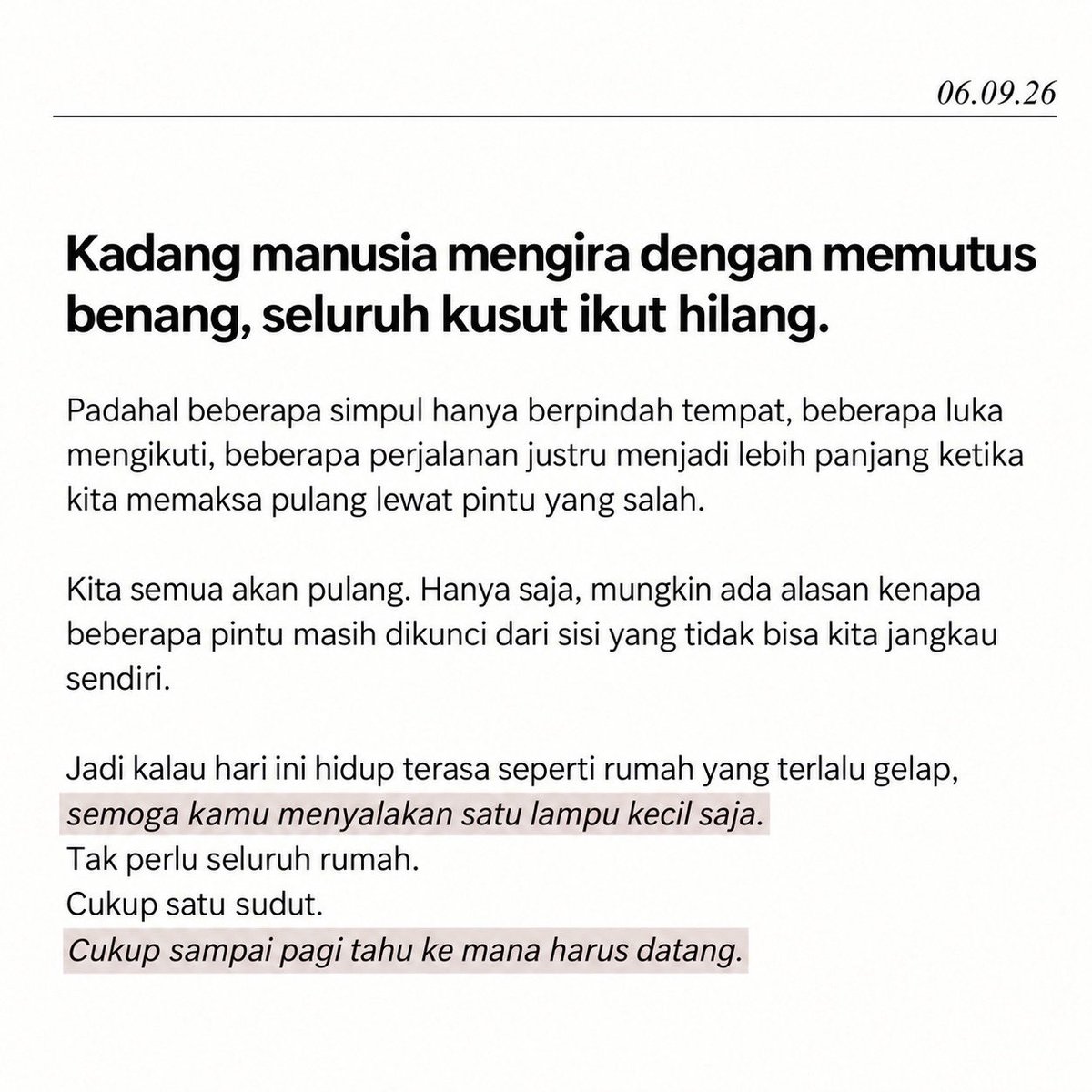 06.09.26

Kadang manusia mengira dengan memutus benang, seluruh kusut ikut hilang.

Padahal beberapa simpul hanya berpindah tempat, beberapa luka mengikuti, beberapa perjalanan justru menjadi lebih panjang ketika kita memaksa pulang lewat pintu yang salah.

Kita semua akan pulang. Hanya saja, mungkin ada alasan kenapa beberapa pintu masih dikunci dari sisi yang tidak bisa kita jangkau sendiri.

Jadi kalau hari ini hidup terasa seperti rumah yang terlalu gelap,
semoga kamu menyalakan satu lampu kecil saja.
Tak perlu seluruh rumah.
Cukup satu sudut.
Cukup sampai pagi tahu ke mana harus datang.